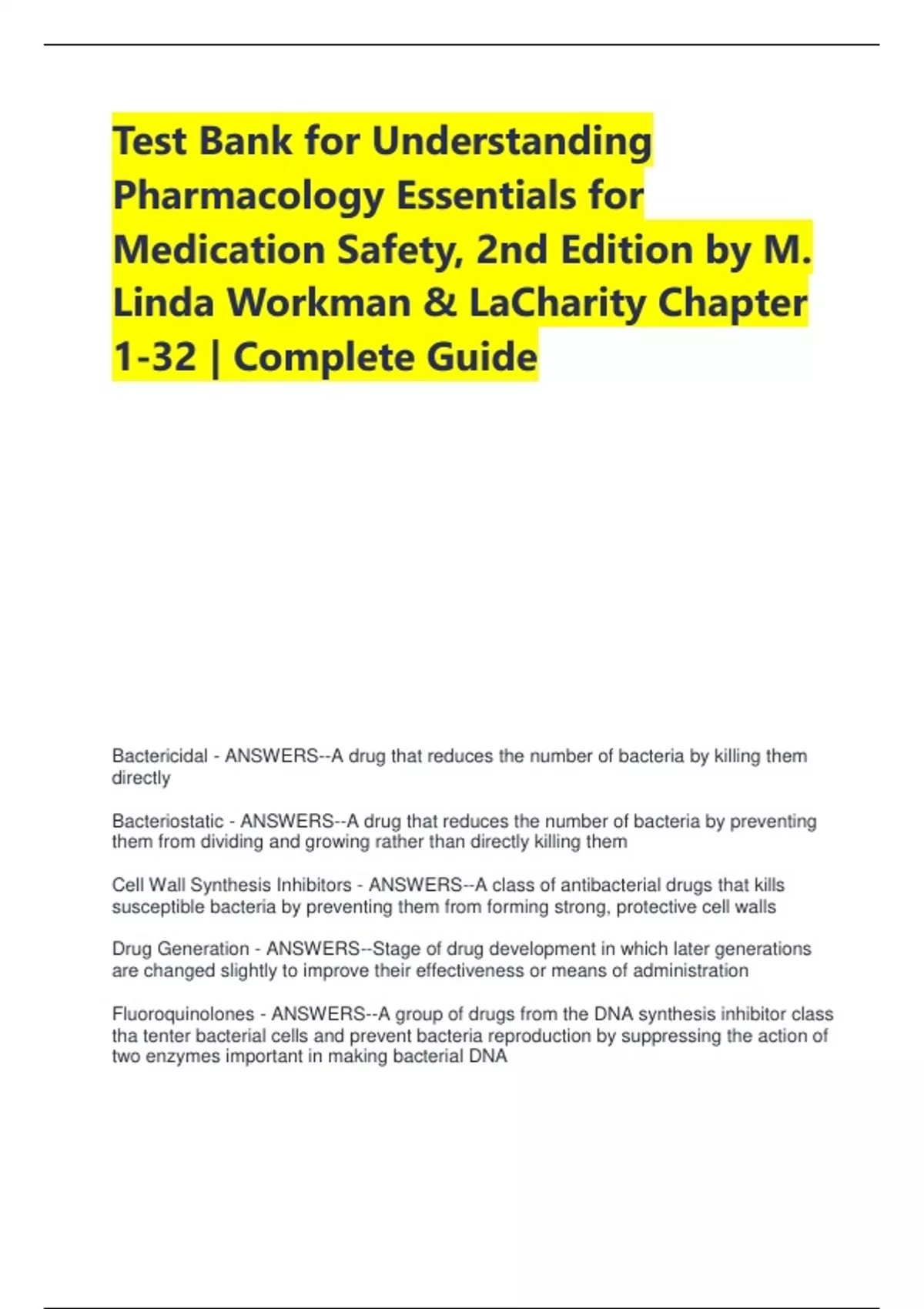 Test Bank for Understanding Pharmacology Essentials for Medication Safety, 2nd Edition by M. Linda Workman & LaCharity Chapter 1-32 | Complete Guide

Bactericidal - ANSWERS--A drug that reduces the number of bacteria by killing them directly

Bacteriostatic - ANSWERS--A drug that reduces the number of bacteria by preventing them from dividing and growing rather than directly killing them

Cell Wall Synthesis Inhibitors - ANSWERS--A class of antibacterial drugs that kills susceptible bacteria by preventing them from forming strong, protective cell walls

Drug Generation - ANSWERS--Stage of drug development in which later generations are changed slightly to improve their effectiveness or means of administration

Fluoroquinolones - ANSWERS--A group of drugs from the DNA synthesis inhibitor class tha tenter bacterial cells and prevent bacteria reproduction by suppressing the action of two enzymes important in making bacterial DNA